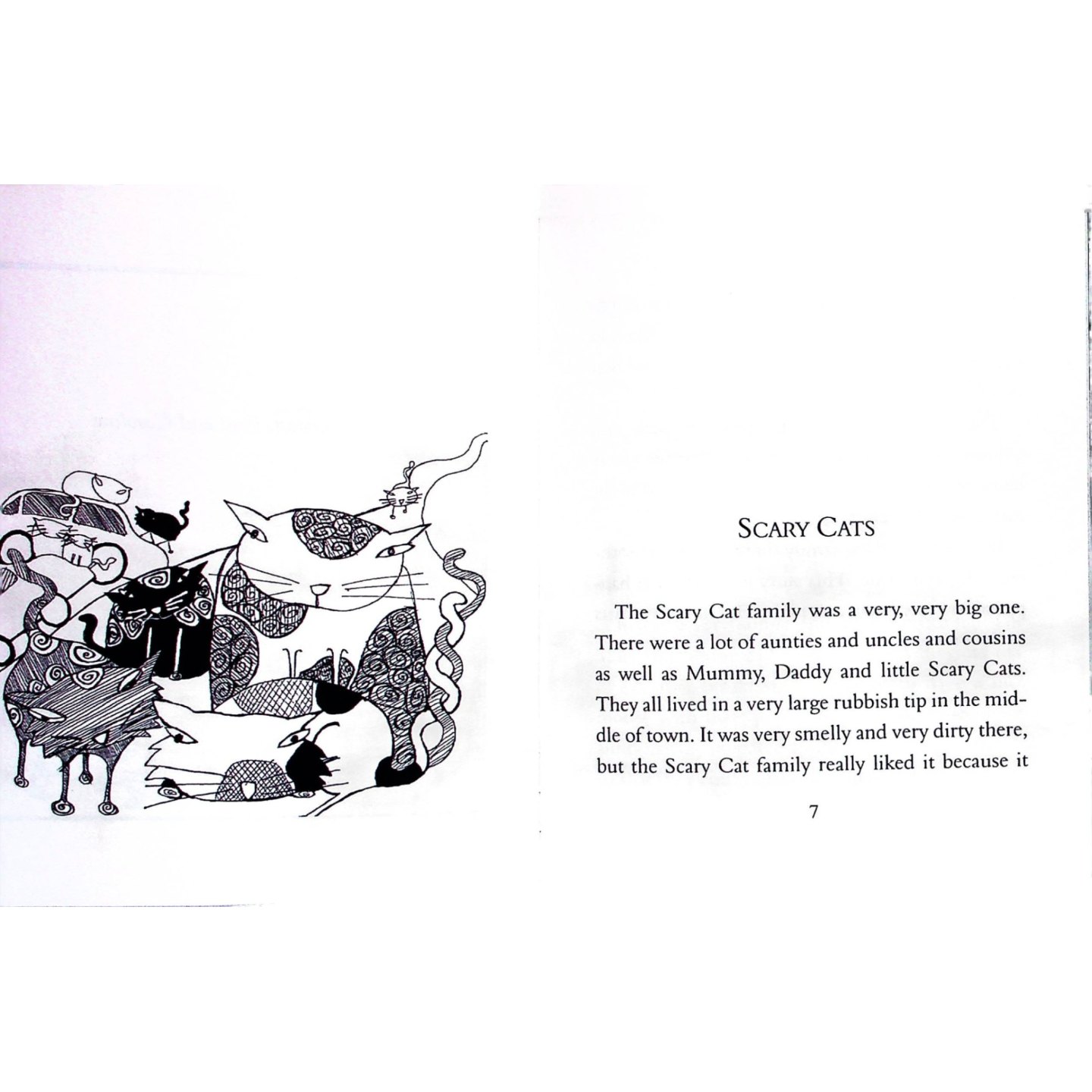 SCARY CATS

The Scary Cat family was a very, very big one. There were a lot of aunties and uncles and cousins as well as Mummy, Daddy and little Scary Cats. They all lived in a very large rubbish tip in the middle of town. It was very smelly and very dirty there, but the Scary Cat family really liked it because it

7